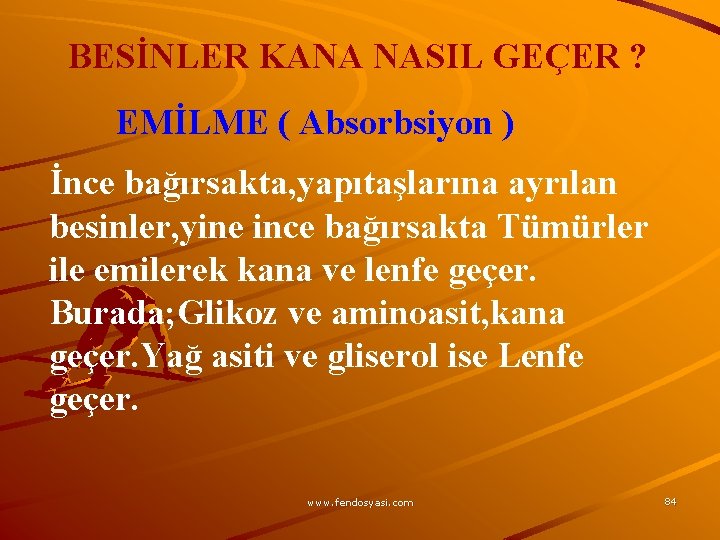 BESİNLER KANA NASIL GEÇER ?

EMİLME ( Absorbsiyon )

İnce bağırsakta,yapıtaşlarına ayrılan besinler,yine ince bağırsakta Tümürler ile emilerek kana ve lenfe geçer. Burada;Glikoz ve aminoasit,kana geçer.Yağ asiti ve gliserol ise Lenfe geçer.

www.fendosyasi.com

84